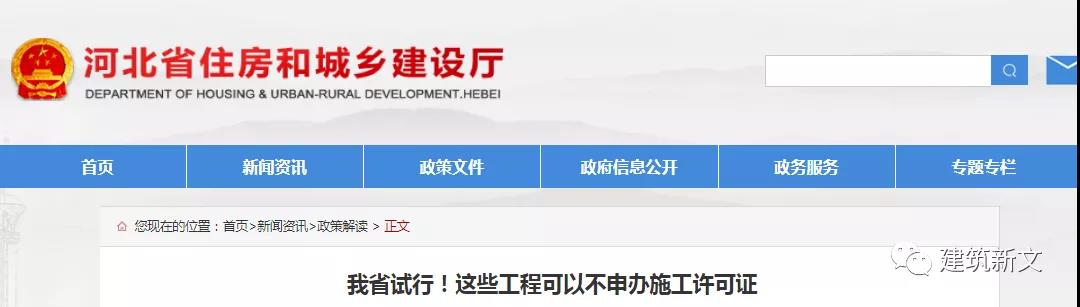 河北省住房和城乡建设厅
DEPARTMENT OF HOUSING & URBAN-RURAL DEVELOPMENT.HEBEI

首页 新闻资讯 政策文件 政府信息公开 政务服务 专题专栏

您现在的位置：首页>新闻资讯>政策解读 > 正文

建筑新文

我省试行！这些工程可以不申办施工许可证